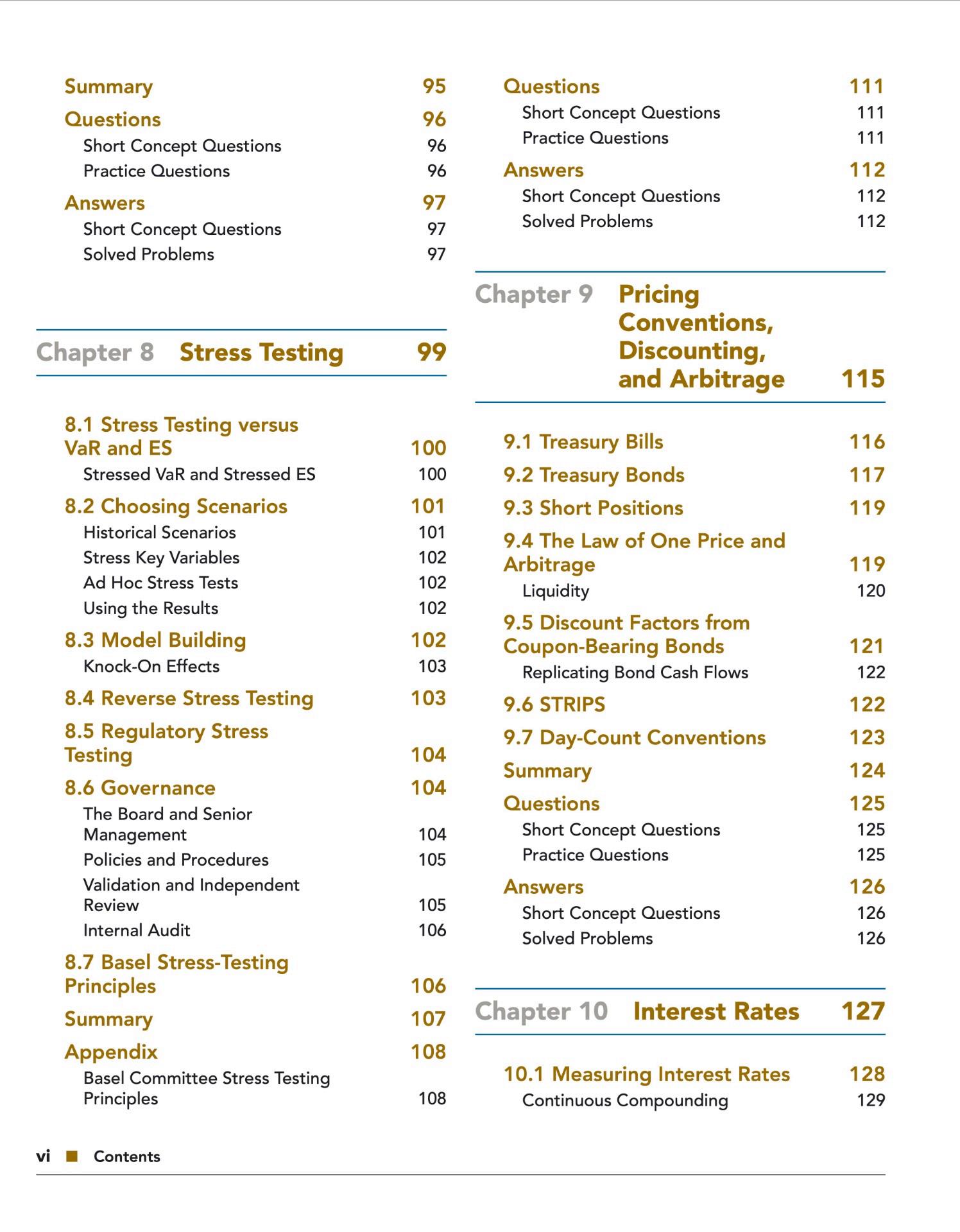 Summary 95

Questions 96
Short Concept Questions 96
Practice Questions 96

Answers 97
Short Concept Questions 97
Solved Problems 97

Chapter 8 Stress Testing 99

8.1 Stress Testing versus VaR and ES 100
Stressed VaR and Stressed ES 100

8.2 Choosing Scenarios 101
Historical Scenarios 101
Stress Key Variables 102
Ad Hoc Stress Tests 102
Using the Results 102

8.3 Model Building 102
Knock-On Effects 103

8.4 Reverse Stress Testing 103

8.5 Regulatory Stress Testing 104

8.6 Governance 104
The Board and Senior Management 104
Policies and Procedures 105
Validation and Independent Review 105
Internal Audit 106

8.7 Basel Stress-Testing Principles 106

Summary 107

Appendix 108
Basel Committee Stress Testing Principles 108

Questions 111
Short Concept Questions 111
Practice Questions 111

Answers 112
Short Concept Questions 112
Solved Problems 112

Chapter 9 Pricing Conventions, Discounting, and Arbitrage 115

9.1 Treasury Bills 116

9.2 Treasury Bonds 117

9.3 Short Positions 119

9.4 The Law of One Price and Arbitrage 119
Liquidity 120

9.5 Discount Factors from Coupon-Bearing Bonds 121
Replicating Bond Cash Flows 122

9.6 STRIPS 122

9.7 Day-Count Conventions 123

Summary 124

Questions 125
Short Concept Questions 125
Practice Questions 125

Answers 126
Short Concept Questions 126
Solved Problems 126

Chapter 10 Interest Rates 127

10.1 Measuring Interest Rates 128
Continuous Compounding 129

vi ■ Contents